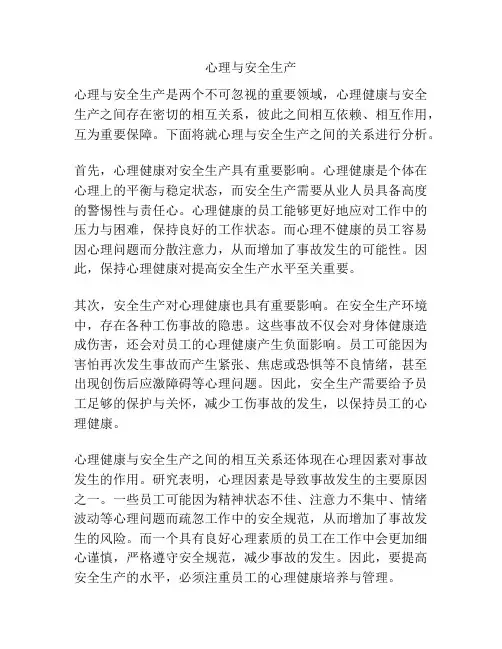 心理与安全生产

心理与安全生产是两个不可忽视的重要领域，心理健康与安全生产之间存在密切的相互关系，彼此之间相互依赖、相互作用，互为重要保障。下面将就心理与安全生产之间的关系进行分析。

首先，心理健康对安全生产具有重要影响。心理健康是个体在心理上的平衡与稳定状态，而安全生产需要从业人员具备高度的警惕性与责任心。心理健康的员工能够更好地应对工作中的压力与困难，保持良好的工作状态。而心理不健康的员工容易因心理问题而分散注意力，从而增加了事故发生的可能性。因此，保持心理健康对提高安全生产水平至关重要。

其次，安全生产对心理健康也具有重要影响。在安全生产环境中，存在各种工伤事故的隐患。这些事故不仅会对身体健康造成伤害，还会对员工的心理健康产生负面影响。员工可能因为害怕再次发生事故而产生紧张、焦虑或恐惧等不良情绪，甚至出现创伤后应激障碍等心理问题。因此，安全生产需要给予员工足够的保护与关怀，减少工伤事故的发生，以保持员工的心理健康。

心理健康与安全生产之间的相互关系还体现在心理因素对事故发生的作用。研究表明，心理因素是导致事故发生的主要原因之一。一些员工可能因为精神状态不佳、注意力不集中、情绪波动等心理问题而疏忽工作中的安全规范，从而增加了事故发生的风险。而一个具有良好心理素质的员工在工作中会更加细心谨慎，严格遵守安全规范，减少事故的发生。因此，要提高安全生产的水平，必须注重员工的心理健康培养与管理。